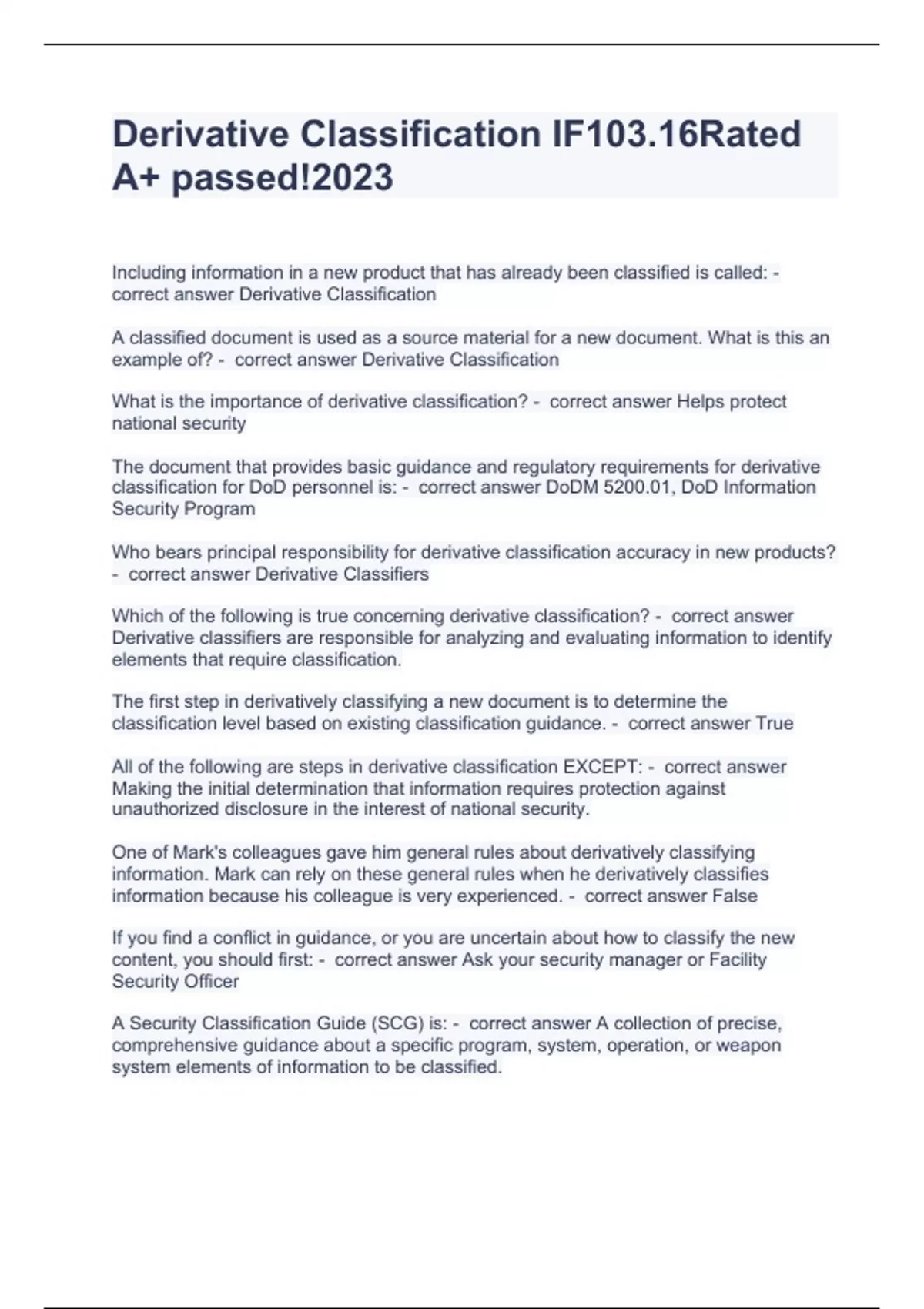 Derivative Classification IF103.16Rated A+ passed!2023

Including information in a new product that has already been classified is called: - correct answer Derivative Classification

A classified document is used as a source material for a new document. What is this an example of? - correct answer Derivative Classification

What is the importance of derivative classification? - correct answer Helps protect national security

The document that provides basic guidance and regulatory requirements for derivative classification for DoD personnel is: - correct answer DoDM 5200.01, DoD Information Security Program

Who bears principal responsibility for derivative classification accuracy in new products? - correct answer Derivative Classifiers

Which of the following is true concerning derivative classification? - correct answer Derivative classifiers are responsible for analyzing and evaluating information to identify elements that require classification.

The first step in derivatively classifying a new document is to determine the classification level based on existing classification guidance. - correct answer True

All of the following are steps in derivative classification EXCEPT: - correct answer Making the initial determination that information requires protection against unauthorized disclosure in the interest of national security.

One of Mark's colleagues gave him general rules about derivatively classifying information. Mark can rely on these general rules when he derivatively classifies information because his colleague is very experienced. - correct answer False

If you find a conflict in guidance, or you are uncertain about how to classify the new content, you should first: - correct answer Ask your security manager or Facility Security Officer

A Security Classification Guide (SCG) is: - correct answer A collection of precise, comprehensive guidance about a specific program, system, operation, or weapon system elements of information to be classified.